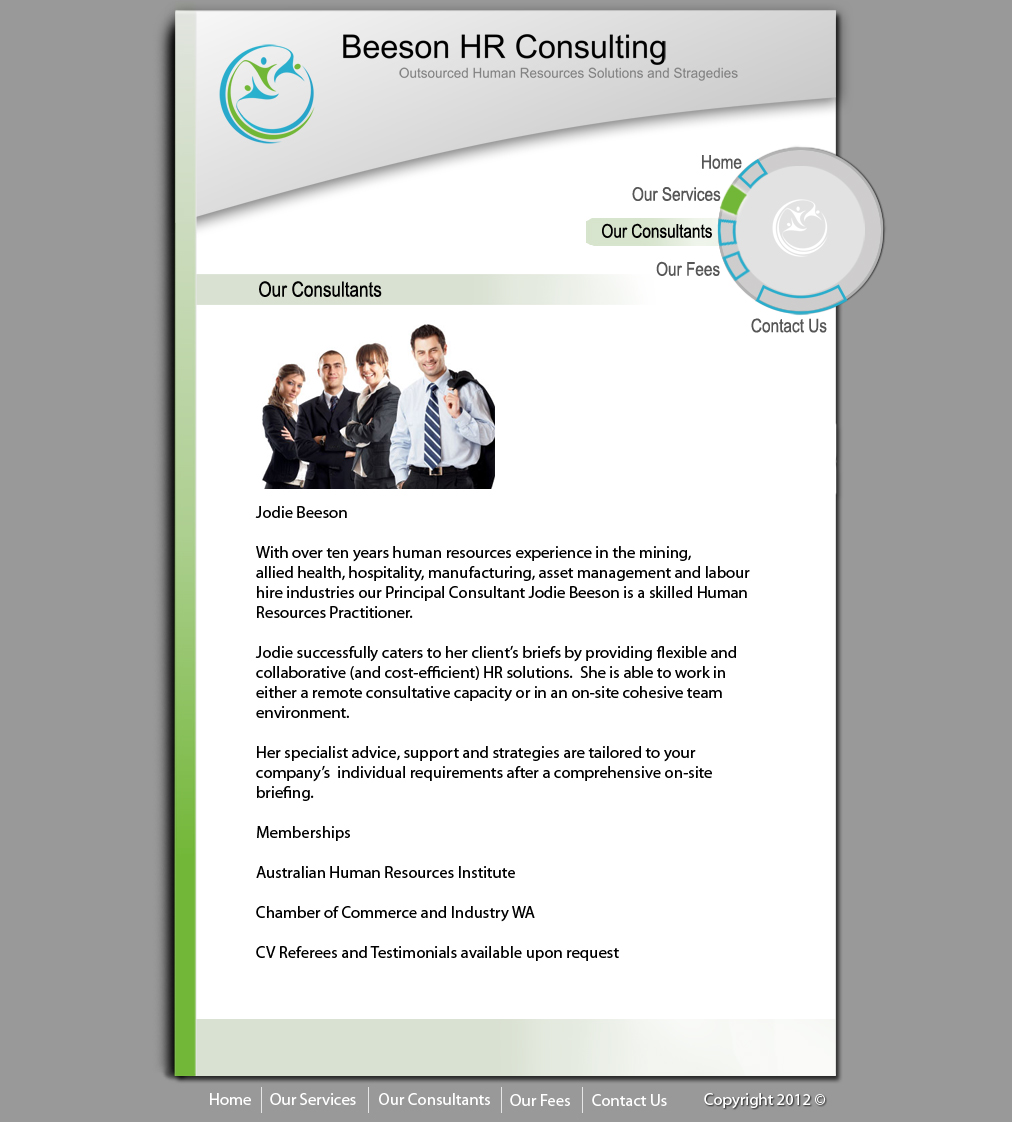 Beeson HR Consulting
Outsourced Human Resources Solutions and Stragedies

Home
Our Services
Our Consultants
Our Fees
Contact Us

Our Consultants

Jodie Beeson

With over ten years human resources experience in the mining, allied health, hospitality, manufacturing, asset management and labour hire industries our Principal Consultant Jodie Beeson is a skilled Human Resources Practitioner.

Jodie successfully caters to her client's briefs by providing flexible and collaborative (and cost-efficient) HR solutions. She is able to work in either a remote consultative capacity or in an on-site cohesive team environment.

Her specialist advice, support and strategies are tailored to your company's individual requirements after a comprehensive on-site briefing.

Memberships

Australian Human Resources Institute

Chamber of Commerce and Industry WA

CV Referees and Testimonials available upon request

Home | Our Services | Our Consultants | Our Fees | Contact Us
Copyright 2012 ©